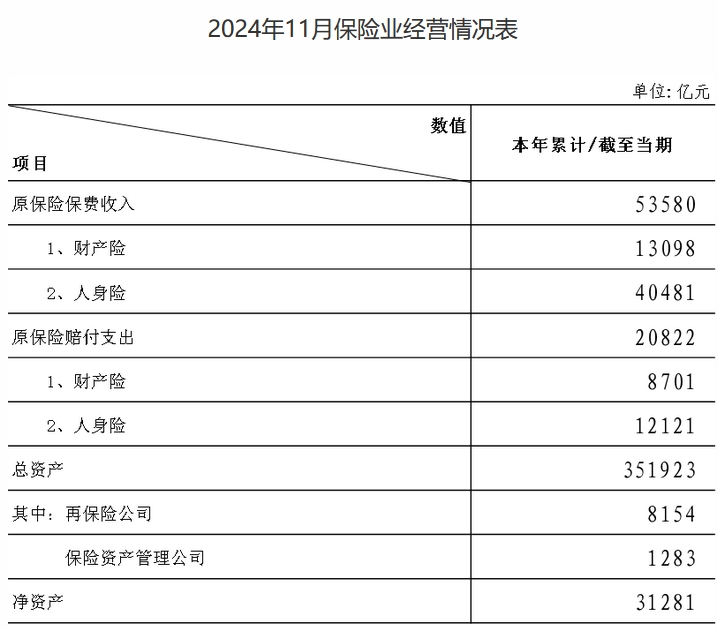 2024年11月保险业经营情况表

单位：亿元

| 数值 项目 | 本年累计/截至当期 |
|---|---|
| 原保险保费收入 | 53580 |
| 1、财产险 | 13098 |
| 2、人身险 | 40481 |
| 原保险赔付支出 | 20822 |
| 1、财产险 | 8701 |
| 2、人身险 | 12121 |
| 总资产 | 351923 |
| 其中：再保险公司 | 8154 |
| 保险资产管理公司 | 1283 |
| 净资产 | 31281 |